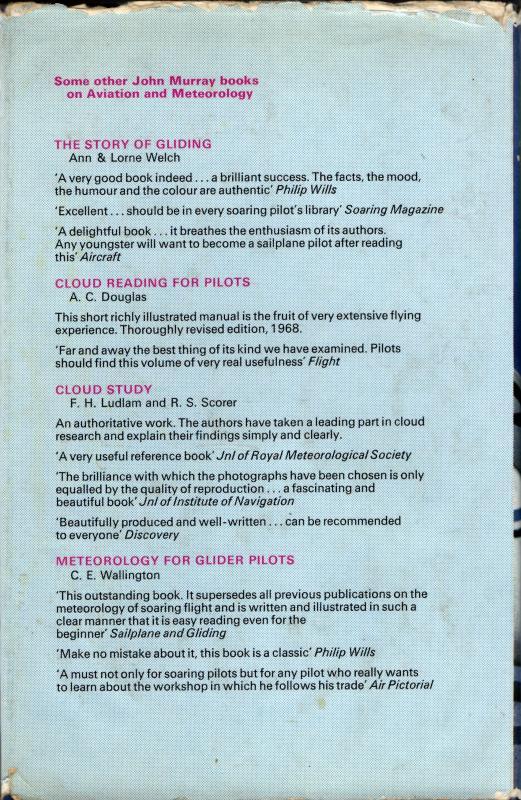 Some other John Murray books on Aviation and Meteorology

THE STORY OF GLIDING
Ann & Lorne Welch

'A very good book indeed . . . a brilliant success. The facts, the mood, the humour and the colour are authentic' Philip Wills

'Excellent . . . should be in every soaring pilot's library' Soaring Magazine

'A delightful book . . . it breathes the enthusiasm of its authors. Any youngster will want to become a sailplane pilot after reading this' Aircraft

CLOUD READING FOR PILOTS
A. C. Douglas

This short richly illustrated manual is the fruit of very extensive flying experience. Thoroughly revised edition, 1968.

'Far and away the best thing of its kind we have examined. Pilots should find this volume of very real usefulness' Flight

CLOUD STUDY
F. H. Ludlam and R. S. Scorer

An authoritative work. The authors have taken a leading part in cloud research and explain their findings simply and clearly.

'A very useful reference book' Jnl of Royal Meteorological Society

'The brilliance with which the photographs have been chosen is only equalled by the quality of reproduction . . . a fascinating and beautiful book' Jnl of Institute of Navigation

'Beautifully produced and well-written . . . can be recommended to everyone' Discovery

METEOROLOGY FOR GLIDER PILOTS
C. E. Wallington

'This outstanding book. It supersedes all previous publications on the meteorology of soaring flight and is written and illustrated in such a clear manner that it is easy reading even for the beginner' Sailplane and Gliding

'Make no mistake about it, this book is a classic' Philip Wills

'A must not only for soaring pilots but for any pilot who really wants to learn about the workshop in which he follows his trade' Air Pictorial